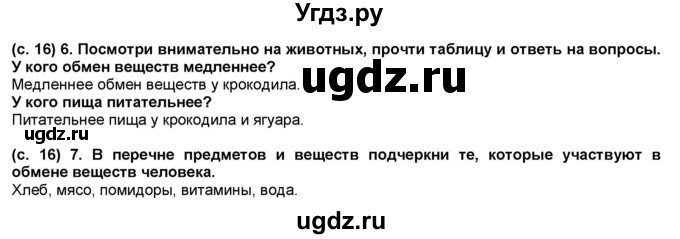 Угдз.ру

(с. 16) 6. Посмотри внимательно на животных, прочти таблицу и ответь на вопросы.
У кого обмен веществ медленнее?
Медленнее обмен веществ у крокодила. ugdz.ru
У кого пища питательнее?
Питательнее пища у крокодила и ягуара.
ugdz.ru
(с. 16) 7. В перечне предметов и веществ подчеркни те, которые участвуют в обмене веществ человека.
Хлеб, мясо, помидоры, витамины, вода.

ugdz.ru